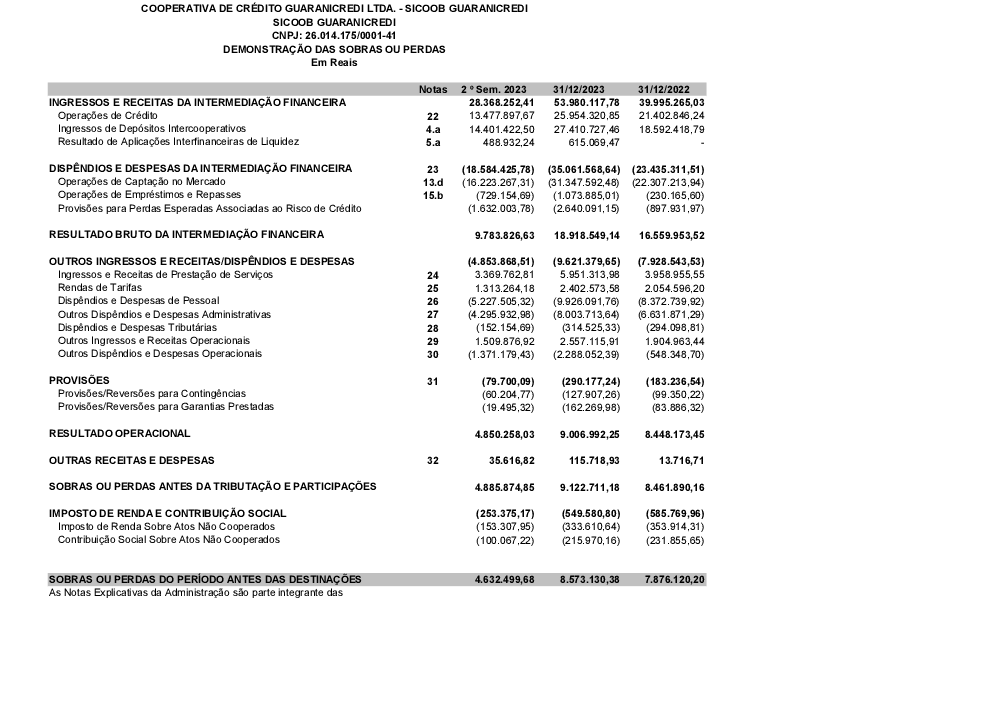 COOPERATIVA DE CRÉDITO GUARANICREDI LTDA. - SICOOB GUARANICREDI
SICOOB GUARANICREDI
CNPJ: 26.014.175/0001-41
DEMONSTRAÇÃO DAS SOBRAS OU PERDAS
Em Reais

| | Notas | 2 º Sem. 2023 | 31/12/2023 | 31/12/2022 |
|---|---|---|---|---|
| INGRESSOS E RECEITAS DA INTERMEDIAÇÃO FINANCEIRA | | 28.368.252,41 | 53.980.117,78 | 39.995.265,03 |
| Operações de Crédito | 22 | 13.477.897,67 | 25.954.320,85 | 21.402.846,24 |
| Ingressos de Depósitos Intercooperativos | 4.a | 14.401.422,50 | 27.410.727,46 | 18.592.418,79 |
| Resultado de Aplicações Interfinanceiras de Liquidez | 5.a | 488.932,24 | 615.069,47 | - |
| DISPÊNDIOS E DESPESAS DA INTERMEDIAÇÃO FINANCEIRA | 23 | (18.584.425,78) | (35.061.568,64) | (23.435.311,51) |
| Operações de Captação no Mercado | 13.d | (16.223.267,31) | (31.347.592,48) | (22.307.213,94) |
| Operações de Empréstimos e Repasses | 15.b | (729.154,69) | (1.073.885,01) | (230.165,60) |
| Provisões para Perdas Esperadas Associadas ao Risco de Crédito | | (1.632.003,78) | (2.640.091,15) | (897.931,97) |
| RESULTADO BRUTO DA INTERMEDIAÇÃO FINANCEIRA | | 9.783.826,63 | 18.918.549,14 | 16.559.953,52 |
| OUTROS INGRESSOS E RECEITAS/DISPÊNDIOS E DESPESAS | | (4.853.868,51) | (9.621.379,65) | (7.928.543,53) |
| Ingressos e Receitas de Prestação de Serviços | 24 | 3.369.762,81 | 5.951.313,98 | 3.958.955,55 |
| Rendas de Tarifas | 25 | 1.313.264,18 | 2.402.573,58 | 2.054.596,20 |
| Dispêndios e Despesas de Pessoal | 26 | (5.227.505,32) | (9.926.091,76) | (8.372.739,92) |
| Outros Dispêndios e Despesas Administrativas | 27 | (4.295.932,98) | (8.003.713,64) | (6.631.871,29) |
| Dispêndios e Despesas Tributárias | 28 | (152.154,69) | (314.525,33) | (294.098,81) |
| Outros Ingressos e Receitas Operacionais | 29 | 1.509.876,92 | 2.557.115,91 | 1.904.963,44 |
| Outros Dispêndios e Despesas Operacionais | 30 | (1.371.179,43) | (2.288.052,39) | (548.348,70) |
| PROVISÕES | 31 | (79.700,09) | (290.177,24) | (183.236,54) |
| Provisões/Reversões para Contingências | | (60.204,77) | (127.907,26) | (99.350,22) |
| Provisões/Reversões para Garantias Prestadas | | (19.495,32) | (162.269,98) | (83.886,32) |
| RESULTADO OPERACIONAL | | 4.850.258,03 | 9.006.992,25 | 8.448.173,45 |
| OUTRAS RECEITAS E DESPESAS | 32 | 35.616,82 | 115.718,93 | 13.716,71 |
| SOBRAS OU PERDAS ANTES DA TRIBUTAÇÃO E PARTICIPAÇÕES | | 4.885.874,85 | 9.122.711,18 | 8.461.890,16 |
| IMPOSTO DE RENDA E CONTRIBUIÇÃO SOCIAL | | (253.375,17) | (549.580,80) | (585.769,96) |
| Imposto de Renda Sobre Atos Não Cooperados | | (153.307,95) | (333.610,64) | (353.914,31) |
| Contribuição Social Sobre Atos Não Cooperados | | (100.067,22) | (215.970,16) | (231.855,65) |
| SOBRAS OU PERDAS DO PERÍODO ANTES DAS DESTINAÇÕES | | 4.632.499,68 | 8.573.130,38 | 7.876.120,20 |

As Notas Explicativas da Administração são parte integrante das